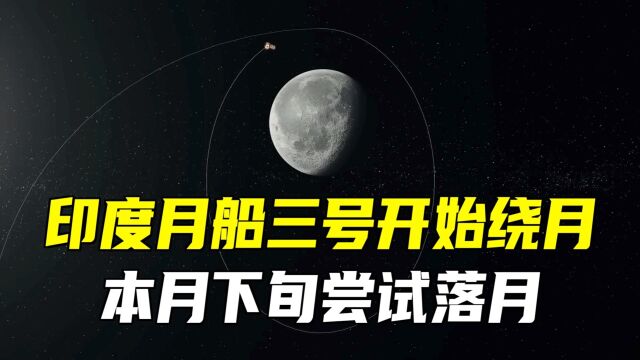 印度月船三号开始绕月
本月下旬尝试落月